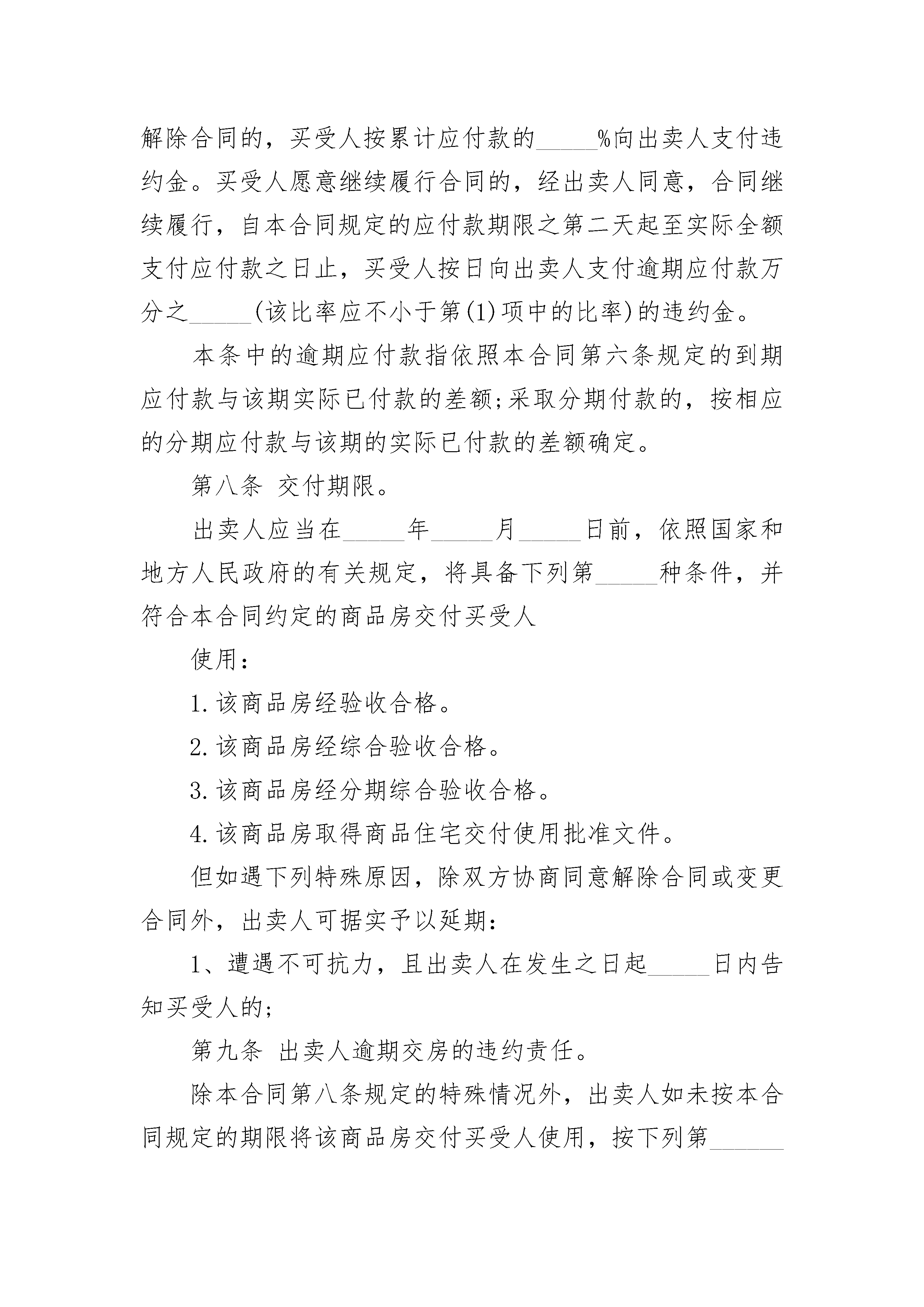 解除合同的，买受人按累计应付款的_____%向出卖人支付违约金。买受人愿意继续履行合同的，经出卖人同意，合同继续履行，自本合同规定的应付款期限之第二天起至实际全额支付应付款之日止，买受人按日向出卖人支付逾期应付款万分之_____(该比率应不小于第(1)项中的比率)的违约金。

本条中的逾期应付款指依照本合同第六条规定的到期应付款与该期实际已付款的差额;采取分期付款的，按相应的分期应付款与该期的实际已付款的差额确定。

第八条 交付期限。

出卖人应当在_____年_____月_____日前，依照国家和地方人民政府的有关规定，将具备下列第_____种条件，并符合本合同约定的商品房交付买受人

使用：

1.该商品房经验收合格。

2.该商品房经综合验收合格。

3.该商品房经分期综合验收合格。

4.该商品房取得商品住宅交付使用批准文件。

但如遇下列特殊原因，除双方协商同意解除合同或变更合同外，出卖人可据实予以延期：

1、遭遇不可抗力，且出卖人在发生之日起_____日内告知买受人的;

第九条 出卖人逾期交房的违约责任。

除本合同第八条规定的特殊情况外，出卖人如未按本合同规定的期限将该商品房交付买受人使用，按下列第______